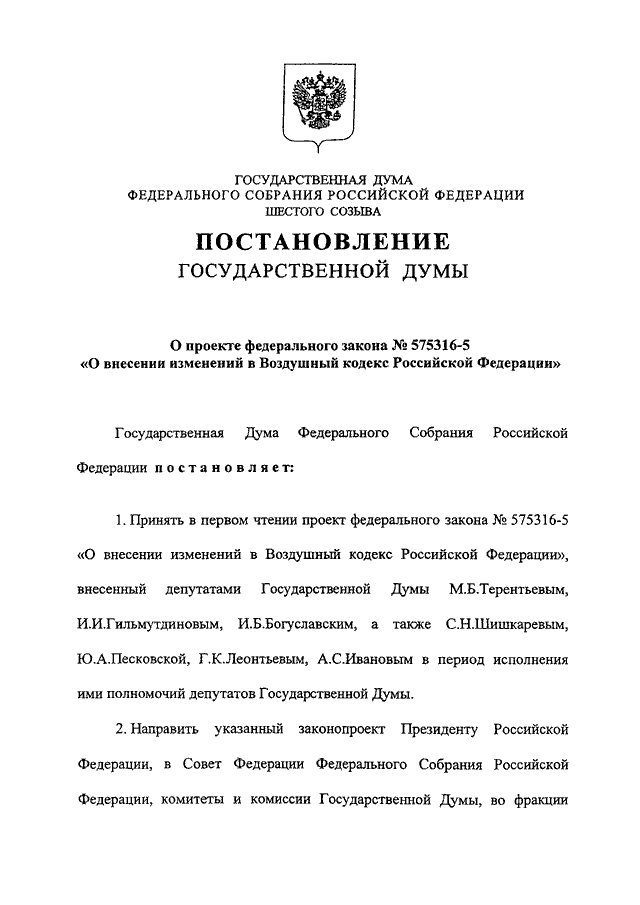 ГОСУДАРСТВЕННАЯ ДУМА
ФЕДЕРАЛЬНОГО СОБРАНИЯ РОССИЙСКОЙ ФЕДЕРАЦИИ
ШЕСТОГО СОЗЫВА

ПОСТАНОВЛЕНИЕ
ГОСУДАРСТВЕННОЙ ДУМЫ

О проекте федерального закона № 575316-5
«О внесении изменений в Воздушный кодекс Российской Федерации»

Государственная Дума Федерального Собрания Российской Федерации постановляет:

1. Принять в первом чтении проект федерального закона № 575316-5 «О внесении изменений в Воздушный кодекс Российской Федерации», внесенный депутатами Государственной Думы М.Б.Терентьевым, И.И.Гильмутдиновым, И.Б.Богуславским, а также С.Н.Шишкаревым, Ю.А.Песковской, Г.К.Леонтьевым, А.С.Ивановым в период исполнения ими полномочий депутатов Государственной Думы.

2. Направить указанный законопроект Президенту Российской Федерации, в Совет Федерации Федерального Собрания Российской Федерации, комитеты и комиссии Государственной Думы, во фракции